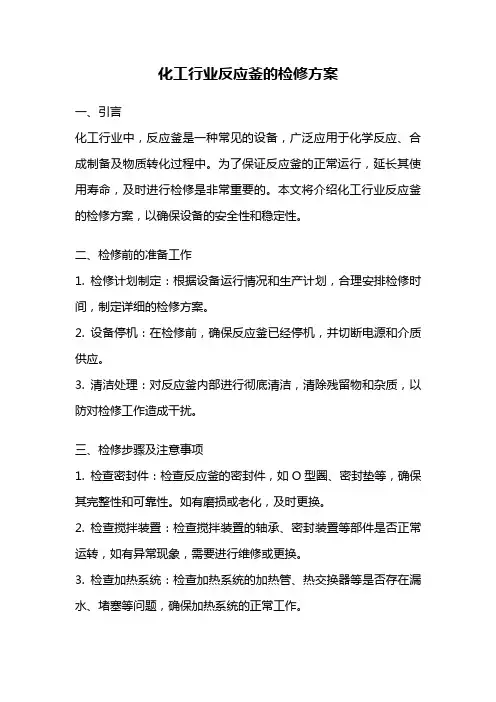 化工行业反应釜的检修方案

一、引言

化工行业中，反应釜是一种常见的设备，广泛应用于化学反应、合成制备及物质转化过程中。为了保证反应釜的正常运行，延长其使用寿命，及时进行检修是非常重要的。本文将介绍化工行业反应釜的检修方案，以确保设备的安全性和稳定性。

二、检修前的准备工作

1. 检修计划制定：根据设备运行情况和生产计划，合理安排检修时间，制定详细的检修方案。

2. 设备停机：在检修前，确保反应釜已经停机，并切断电源和介质供应。

3. 清洁处理：对反应釜内部进行彻底清洁，清除残留物和杂质，以防对检修工作造成干扰。

三、检修步骤及注意事项

1. 检查密封件：检查反应釜的密封件，如 O 型圈、密封垫等，确保其完整性和可靠性。如有磨损或老化，及时更换。

2. 检查搅拌装置：检查搅拌装置的轴承、密封装置等部件是否正常运转，如有异常现象，需要进行维修或更换。

3. 检查加热系统：检查加热系统的加热管、热交换器等是否存在漏水、堵塞等问题，确保加热系统的正常工作。